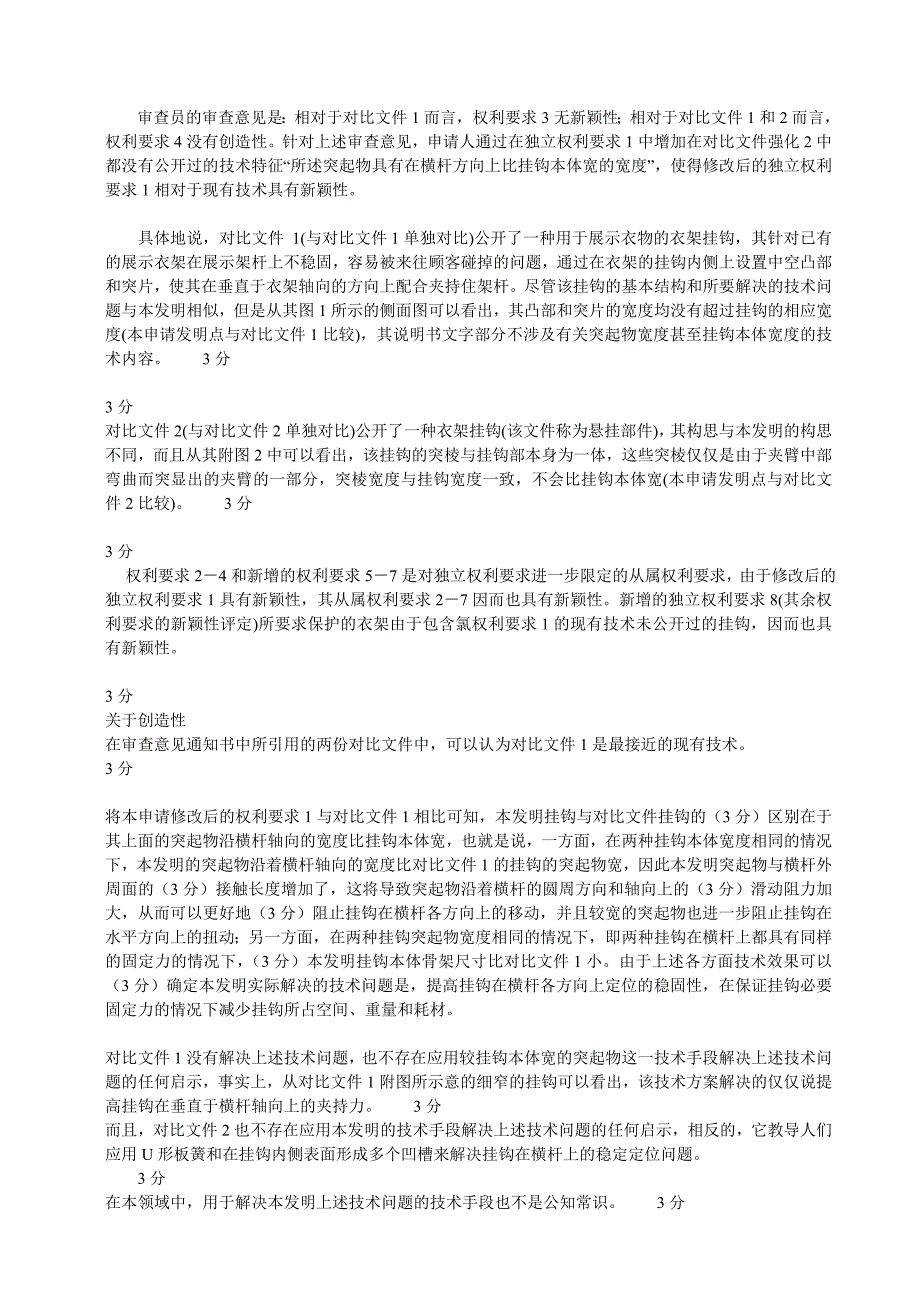 审查员的审查意见是：相对于对比文件 1 而言，权利要求 3 无新颖性；相对于对比文件 1 和 2 而言，权利要求 4 没有创造性。针对上述审查意见，申请人通过在独立权利要求 1 中增加在对比文件强化 2 中都没有公开过的技术特征“所述突起物具有在横杆方向上比挂钩本体宽的宽度”，使得修改后的独立权利要求 1 相对于现有技术具有新颖性。

具体地说，对比文件 1(与对比文件 1 单独对比)公开了一种用于展示衣物的衣架挂钩，其针对已有的展示衣架在展示架杆上不稳固，容易被来往顾客碰掉的问题，通过在衣架的挂钩内侧上设置中空凸部和突片，使其在垂直于衣架轴向的方向上配合夹持住架杆。尽管该挂钩的基本结构和所要解决的技术问题与本发明相似，但是从其图 1 所示的侧面图可以看出，其凸部和突片的宽度均没有超过挂钩的相应宽度(本申请发明点与对比文件 1 比较)，其说明书文字部分不涉及有关突起物宽度甚至挂钩本体宽度的技术内容。 3 分

3 分
对比文件 2(与对比文件 2 单独对比)公开了一种衣架挂钩(该文件称为悬挂部件)，其构思与本发明的构思不同，而且从其附图 2 中可以看出，该挂钩的突棱与挂钩部本身为一体，这些突棱仅仅是由于夹臂中部弯曲而突显出的夹臂的一部分，突棱宽度与挂钩宽度一致，不会比挂钩本体宽(本申请发明点与对比文件 2 比较)。 3 分

3 分
权利要求 2－4 和新增的权利要求 5－7 是对独立权利要求进一步限定的从属权利要求，由于修改后的独立权利要求 1 具有新颖性，其从属权利要求 2－7 因而也具有新颖性。新增的独立权利要求 8(其余权利要求的新颖性评定)所要求保护的衣架由于包含氯权利要求 1 的现有技术未公开过的挂钩，因而也具有新颖性。

3 分
关于创造性
在审查意见通知书中所引用的两份对比文件中，可以认为对比文件 1 是最接近的现有技术。
3 分

将本申请修改后的权利要求 1 与对比文件 1 相比可知，本发明挂钩与对比文件挂钩的（3 分）区别在于其上面的突起物沿横杆轴向的宽度比挂钩本体宽，也就是说，一方面，在两种挂钩本体宽度相同的情况下，本发明的突起物沿着横杆轴向的宽度比对比文件 1 的挂钩的突起物宽，因此本发明突起物与横杆外周面的（3 分）接触长度增加了，这将导致突起物沿着横杆的圆周方向和轴向上的（3 分）滑动阻力加大，从而可以更好地（3 分）阻止挂钩在横杆各方向上的移动，并且较宽的突起物也进一步阻止挂钩在水平方向上的扭动；另一方面，在两种挂钩突起物宽度相同的情况下，即两种挂钩在横杆上都具有同样的固定力的情况下，（3 分）本发明挂钩本体骨架尺寸比对比文件 1 小。由于上述各方面技术效果可以（3 分）确定本发明实际解决的技术问题是，提高挂钩在横杆各方向上定位的稳固性，在保证挂钩必要固定力的情况下减少挂钩所占空间、重量和耗材。

对比文件 1 没有解决上述技术问题，也不存在应用较挂钩本体宽的突起物这一技术手段解决上述技术问题的任何启示，事实上，从对比文件 1 附图所示意的细窄的挂钩可以看出，该技术方案解决的仅仅说提高挂钩在垂直于横杆轴向上的夹持力。 3 分
而且，对比文件 2 也不存在应用本发明的技术手段解决上述技术问题的任何启示，相反的，它教导人们应用 U 形板簧和在挂钩内侧表面形成多个凹槽来解决挂钩在横杆上的稳定定位问题。
3 分
在本领域中，用于解决本发明上述技术问题的技术手段也不是公知常识。 3 分